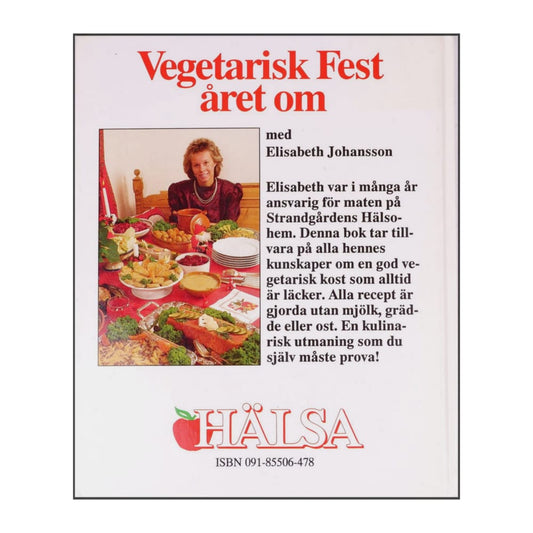 Vegetarisk Fest året om

med
Elisabeth Johansson

Elisabeth var i många år ansvarig för maten på Strandgårdens Hälsohem. Denna bok tar tillvara på alla hennes kunskaper om en god vegetarisk kost som alltid är läcker. Alla recept är gjorda utan mjölk, grädde eller ost. En kulinarisk utmaning som du själv måste prova!

HÄLSA

ISBN 091-85506-478